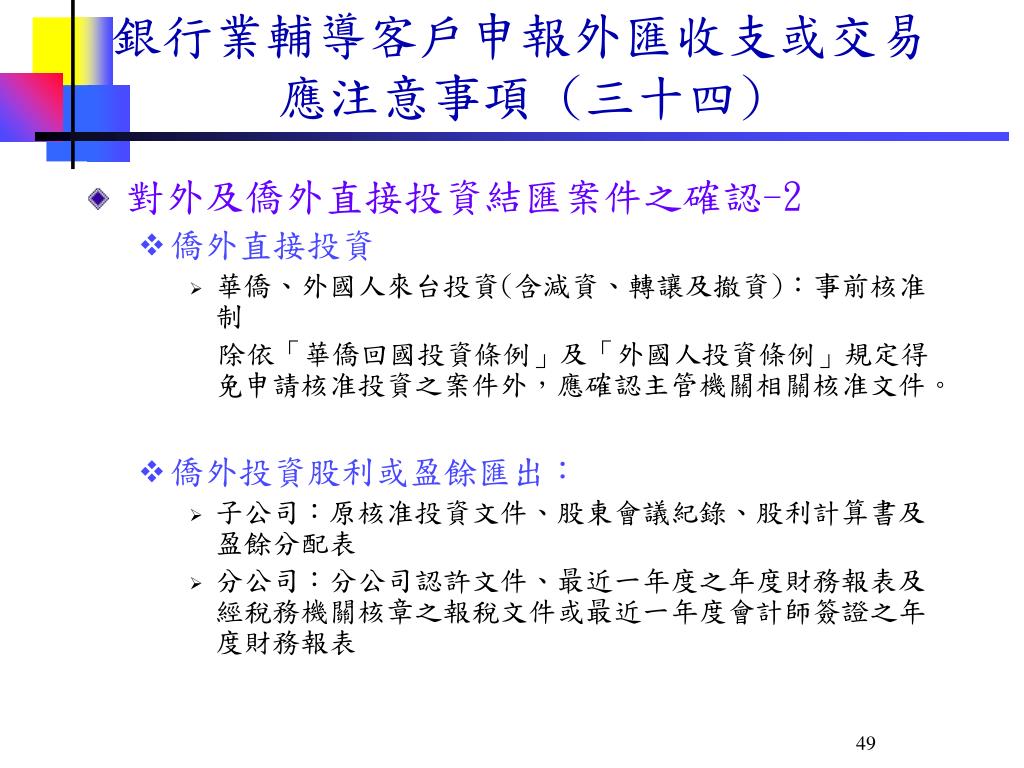 銀行業輔導客戶申報外匯收支或交易應注意事項（三十四）

對外及僑外直接投資結匯案件之確認-2

僑外直接投資

華僑、外國人來台投資(含減資、轉讓及撤資)：事前核准制

除依「華僑回國投資條例」及「外國人投資條例」規定得免申請核准投資之案件外，應確認主管機關相關核准文件。

僑外投資股利或盈餘匯出：

子公司：原核准投資文件、股東會議紀錄、股利計算書及盈餘分配表

分公司：分公司認許文件、最近一年度之年度財務報表及經稅務機關核章之報稅文件或最近一年度會計師簽證之年度財務報表

49